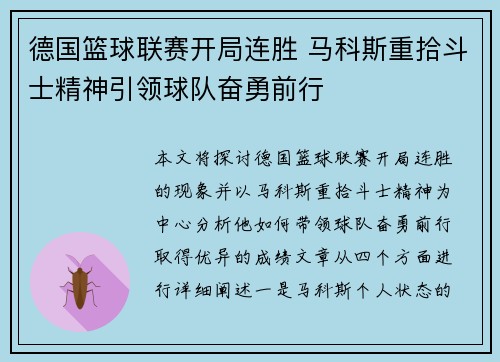 德国篮球联赛开局连胜 马科斯重拾斗士精神引领球队奋勇前行

本文将探讨德国篮球联赛开局连胜的现象并以马科斯重拾斗士精神为中心分析他如何带领球队奋勇前行取得优异的成绩文章从四个方面进行详细阐述一是马科斯个人状态的